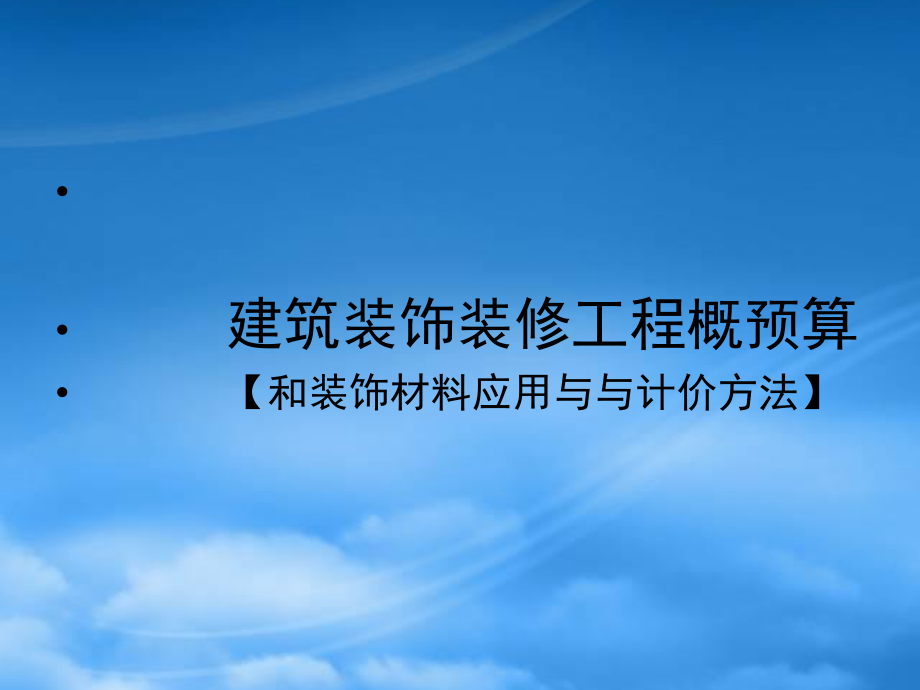 •

• 建筑装饰装修工程概预算

• 【和装饰材料应用与与计价方法】